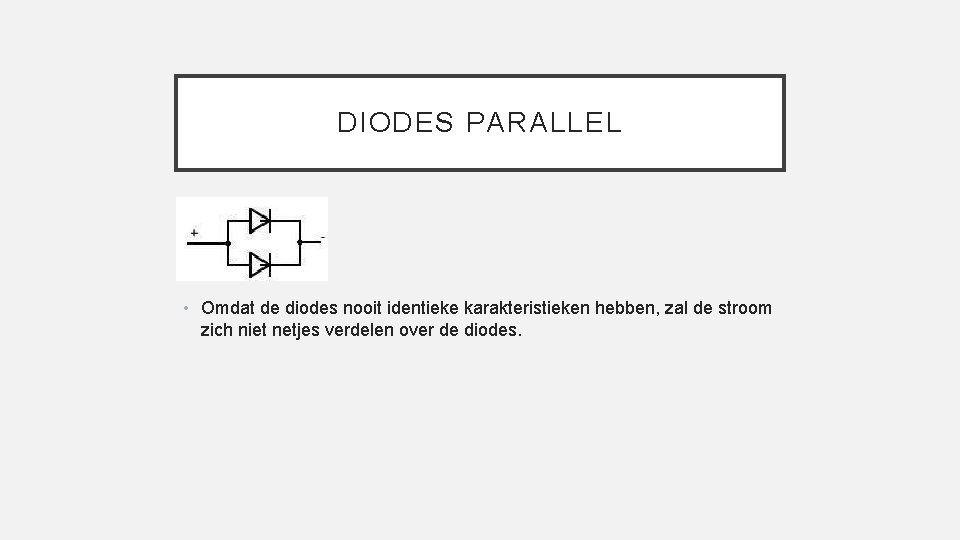 DIODES PARALLEL

+

-

• Omdat de diodes nooit identieke karakteristieken hebben, zal de stroom zich niet netjes verdelen over de diodes.